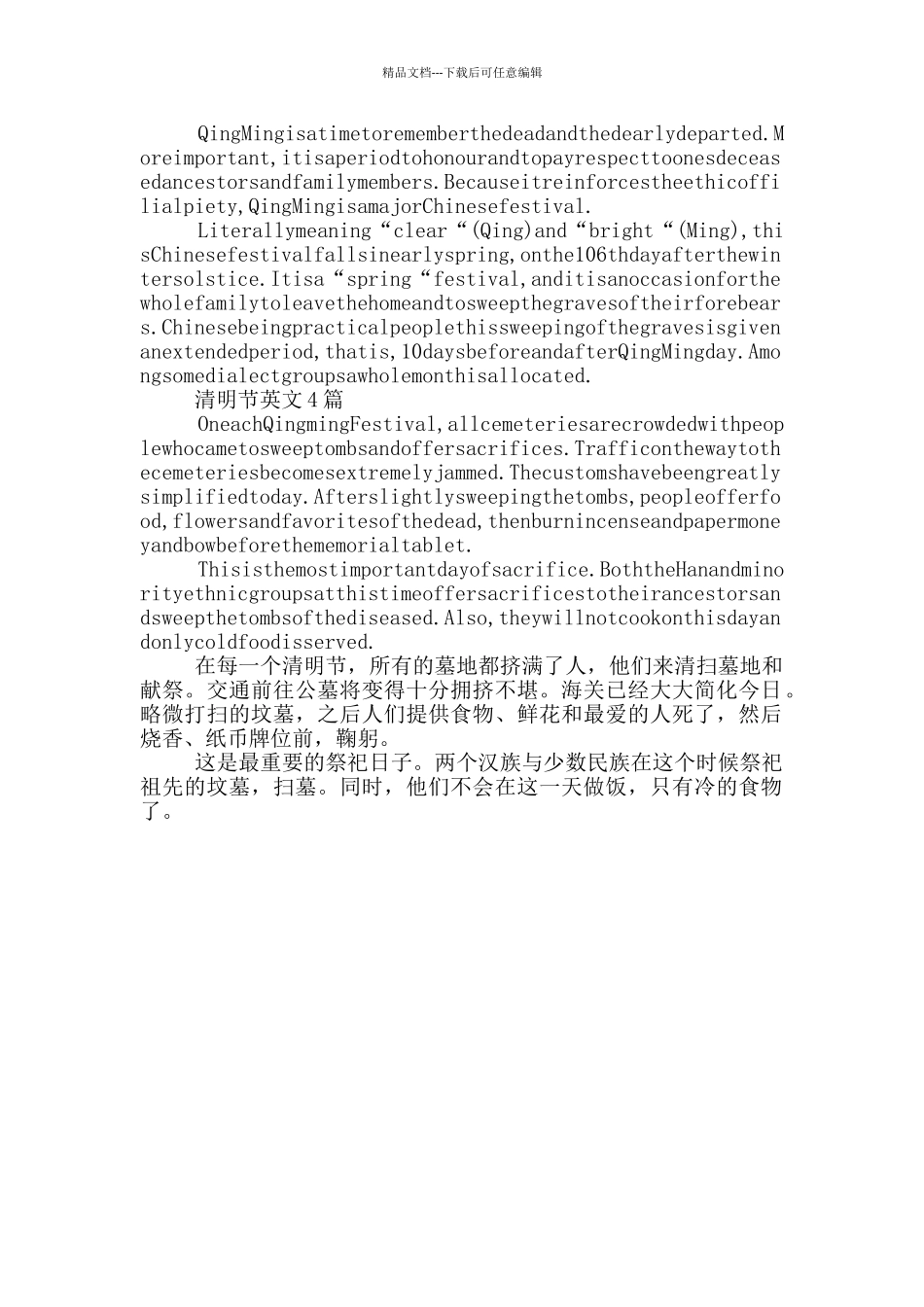 精品文档---下载后可任意编辑

QingMingisatimetorememberthedeadandthedearlydeparted.Moreimportant,itisaperiodtohonourandtopayrespecttoonesdeceasedancestorsandfamilymembers.Becauseitreinforcestheethicoffilialpiety,QingMingisamajorChinesefestival.

Literallymeaning“clear“(Qing)and“bright“(Ming),thisChinesefestivalfallsinearlyspring,onthe106thdayafterthewintersolstice.Itisa“spring“festival,anditisanoccasionforthewholefamilytoleavethehomeandtosweepthegravesoftheirforebears.Chinesebeingpracticalpeoplethissweepingofthegravesisgivenanextendedperiod,thatis,10daysbeforeandafterQingMingday.Amongsomedialectgroupsawholemonthisallocated.

清明节英文4篇

OneachQingmingFestival,allcemeteriesarecrowdedwithpeoplewhocametosweeptombsandoffersacrifices.Trafficonthewaytothecemeteriesbecomesextremelyjammed.Thecustomshavebeengreatlysimplifiedtoday.Afterslightlysweepingthetombs,peopleofferfood,flowersandfavoritesofthedead,thenburnincenseandpapermoneyandbowbeforethememorialtablet.

Thisisthemostimportantdayofsacrifice.BoththeHanandminorityethnicgroupsatthistimeoffersacrificestotheirancestorsandsweepthetombsofthediseased.Also,theywillnotcookonthisdayandonlycoldfoodisserved.

在每一个清明节，所有的墓地都挤满了人，他们来清扫墓地和献祭。交通前往公墓将变得十分拥挤不堪。海关已经大大简化今日。略微打扫的坟墓，之后人们提供食物、鲜花和最爱的人死了，然后烧香、纸币牌位前，鞠躬。

这是最重要的祭祀日子。两个汉族与少数民族在这个时候祭祀祖先的坟墓，扫墓。同时，他们不会在这一天做饭，只有冷的食物了。